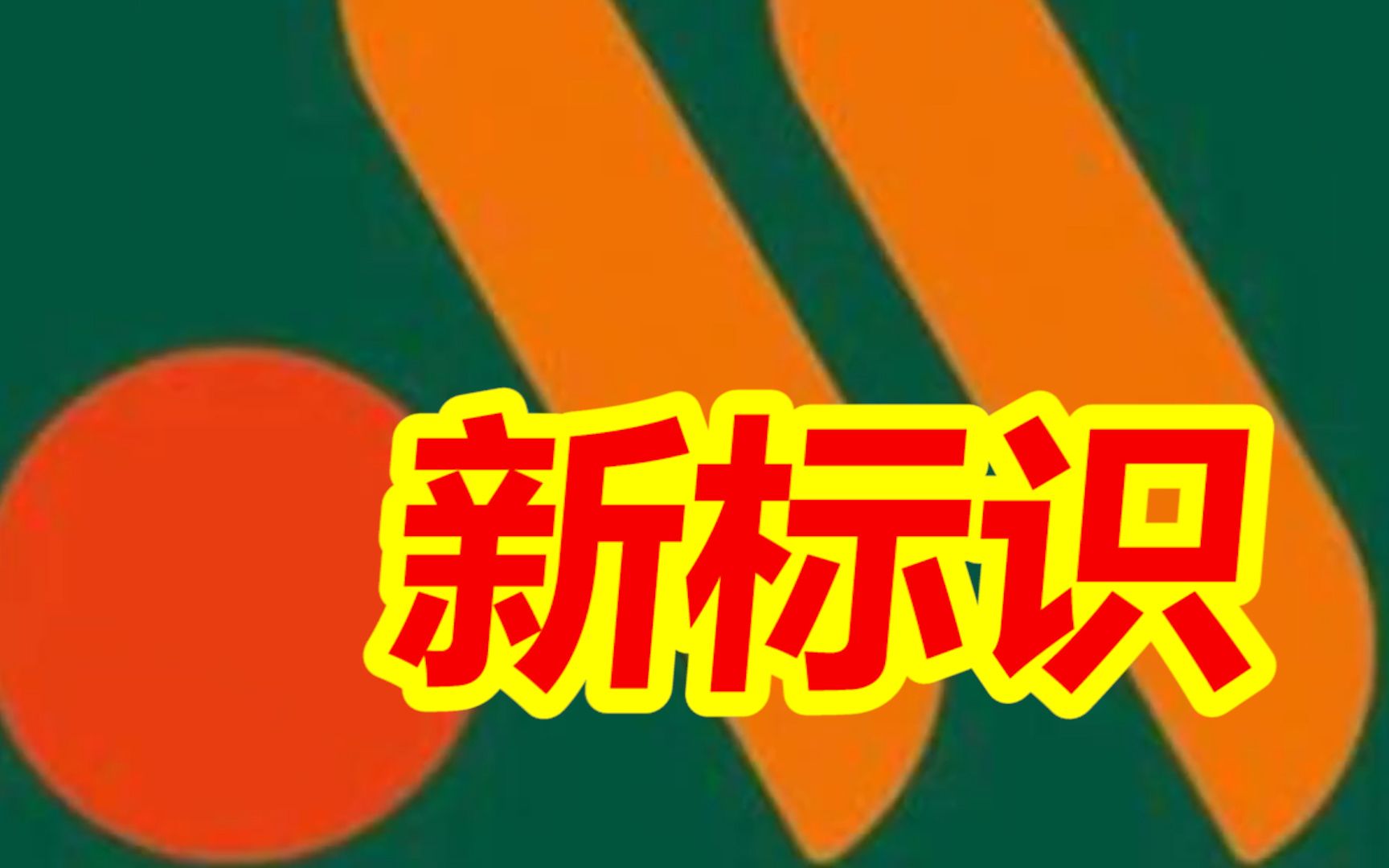 新标识